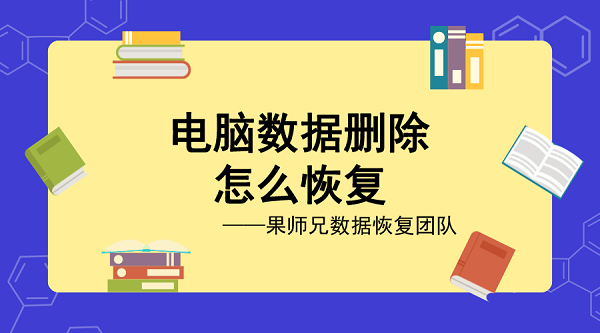 电脑数据删除
怎么恢复

——果师兄数据恢复团队